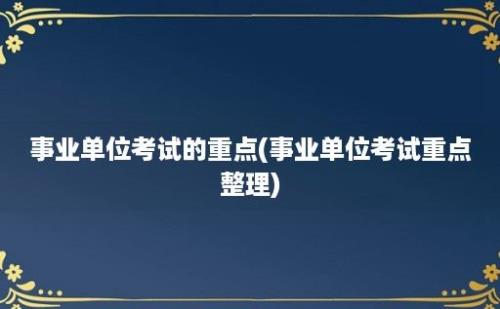 事业单位考试的重点(事业单位考试重点整理)